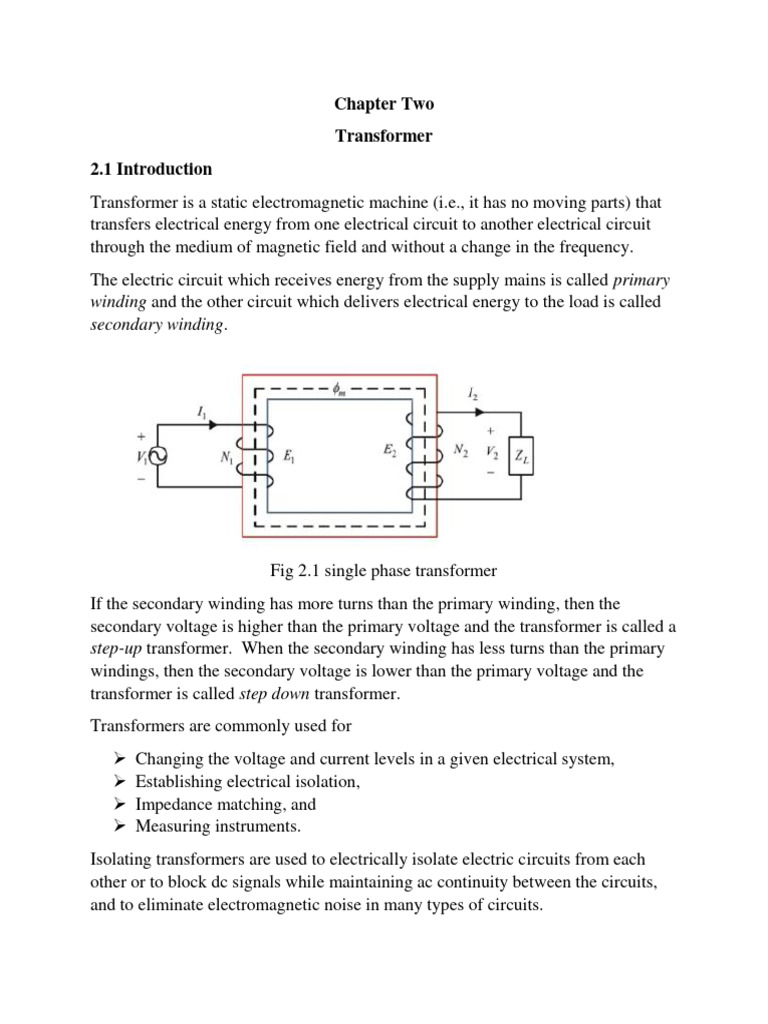 Chapter Two

Transformer

2.1 Introduction

Transformer is a static electromagnetic machine (i.e., it has no moving parts) that transfers electrical energy from one electrical circuit to another electrical circuit through the medium of magnetic field and without a change in the frequency.

The electric circuit which receives energy from the supply mains is called primary winding and the other circuit which delivers electrical energy to the load is called secondary winding.

$\phi_m$ $I_1$ $I_2$ + $V_1$ − $N_1$ $E_1$ $E_2$ $N_2$ + $V_2$ − $Z_L$

Fig 2.1 single phase transformer

If the secondary winding has more turns than the primary winding, then the secondary voltage is higher than the primary voltage and the transformer is called a step-up transformer. When the secondary winding has less turns than the primary windings, then the secondary voltage is lower than the primary voltage and the transformer is called step down transformer.

Transformers are commonly used for

➢ Changing the voltage and current levels in a given electrical system,
➢ Establishing electrical isolation,
➢ Impedance matching, and
➢ Measuring instruments.

Isolating transformers are used to electrically isolate electric circuits from each other or to block dc signals while maintaining ac continuity between the circuits, and to eliminate electromagnetic noise in many types of circuits.